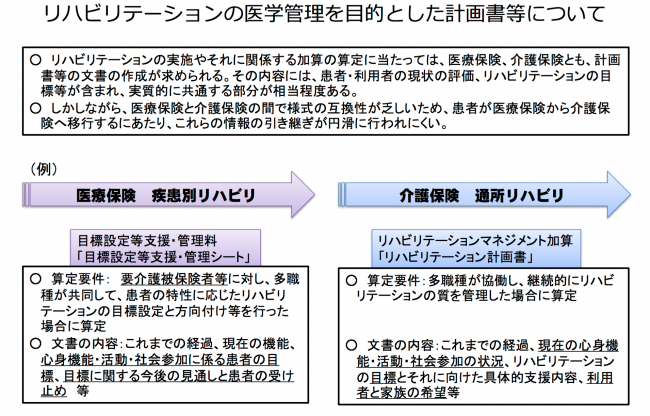 リハビリテーションの医学管理を目的とした計画書等について

○ リハビリテーションの実施やそれに関係する加算の算定に当たっては、医療保険、介護保険とも、計画書等の文書の作成が求められる。その内容には、患者・利用者の現状の評価、リハビリテーションの目標等が含まれ、実質的に共通する部分が相当程度ある。
○ しかしながら、医療保険と介護保険の間で様式の互換性が乏しいため、患者が医療保険から介護保険へ移行するにあたり、これらの情報の引き継ぎが円滑に行われにくい。

（例）

医療保険　疾患別リハビリ

目標設定等支援・管理料
「目標設定等支援・管理シート」

○ 算定要件：要介護被保険者等に対し、多職種が共同して、患者の特性に応じたリハビリテーションの目標設定と方向付け等を行った場合に算定
○ 文書の内容：これまでの経過、現在の機能、心身機能・活動・社会参加に係る患者の目標、目標に関する今後の見通しと患者の受け止め　等

介護保険　通所リハビリ

リハビリテーションマネジメント加算
「リハビリテーション計画書」

○ 算定要件：多職種が協働し、継続的にリハビリテーションの質を管理した場合に算定
○ 文書の内容：これまでの経過、現在の心身機能・活動・社会参加の状況、リハビリテーションの目標とそれに向けた具体的支援内容、利用者と家族の希望等